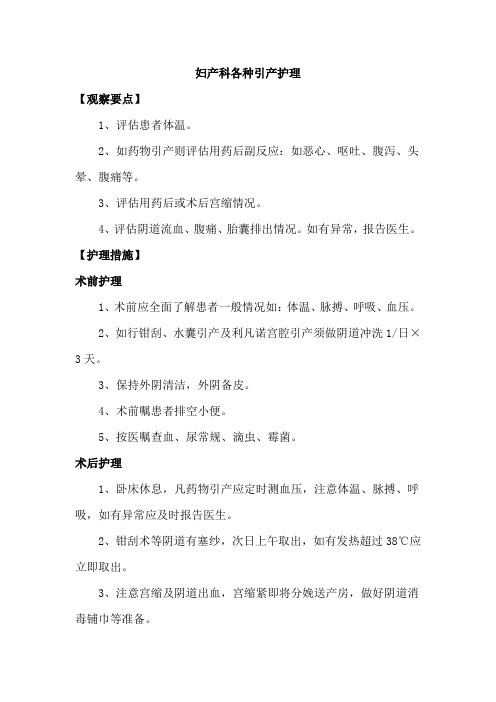 妇产科各种引产护理

【观察要点】

1、评估患者体温。

2、如药物引产则评估用药后副反应：如恶心、呕吐、腹泻、头晕、腹痛等。

3、评估用药后或术后宫缩情况。

4、评估阴道流血、腹痛、胎囊排出情况。如有异常，报告医生。

【护理措施】

术前护理

1、术前应全面了解患者一般情况如：体温、脉搏、呼吸、血压。

2、如行钳刮、水囊引产及利凡诺宫腔引产须做阴道冲洗 1/日×3 天。

3、保持外阴清洁，外阴备皮。

4、术前嘱患者排空小便。

5、按医嘱查血、尿常规、滴虫、霉菌。

术后护理

1、卧床休息，凡药物引产应定时测血压，注意体温、脉搏、呼吸，如有异常应及时报告医生。

2、钳刮术等阴道有塞纱，次日上午取出，如有发热超过 38℃应立即取出。

3、注意宫缩及阴道出血，宫缩紧即将分娩送产房，做好阴道消毒铺巾等准备。